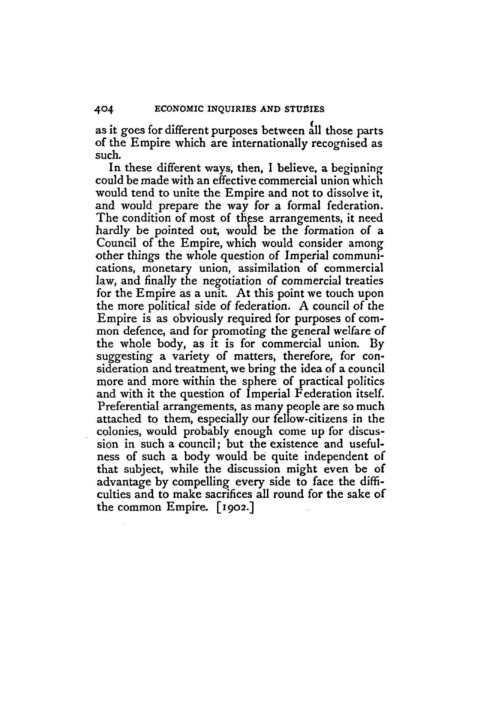 404 ECONOMIC INQUIRIES AND STUDIES

as it goes for different purposes between all those parts of the Empire which are internationally recognised as such.

In these different ways, then, I believe, a beginning could be made with an effective commercial union which would tend to unite the Empire and not to dissolve it, and would prepare the way for a formal federation. The condition of most of these arrangements, it need hardly be pointed out, would be the formation of a Council of the Empire, which would consider among other things the whole question of Imperial communications, monetary union, assimilation of commercial law, and finally the negotiation of commercial treaties for the Empire as a unit. At this point we touch upon the more political side of federation. A council of the Empire is as obviously required for purposes of common defence, and for promoting the general welfare of the whole body, as it is for commercial union. By suggesting a variety of matters, therefore, for consideration and treatment, we bring the idea of a council more and more within the sphere of practical politics and with it the question of Imperial Federation itself. Preferential arrangements, as many people are so much attached to them, especially our fellow-citizens in the colonies, would probably enough come up for discussion in such a council; but the existence and usefulness of such a body would be quite independent of that subject, while the discussion might even be of advantage by compelling every side to face the difficulties and to make sacrifices all round for the sake of the common Empire. [1902.]